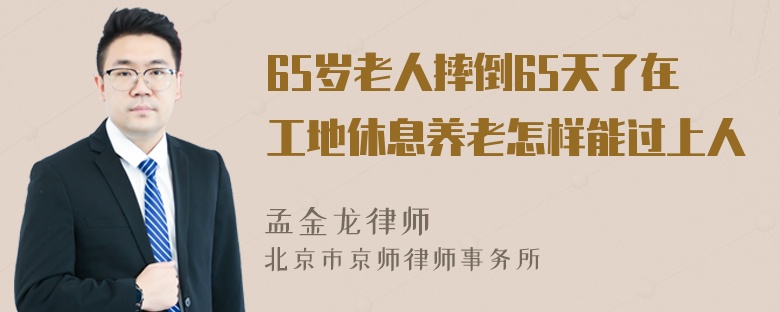 65岁老人摔倒65天了在工地休息养老怎样能过上人

孟金龙律师
北京市京师律师事务所